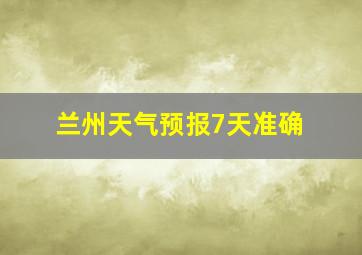 兰州天气预报7天准确